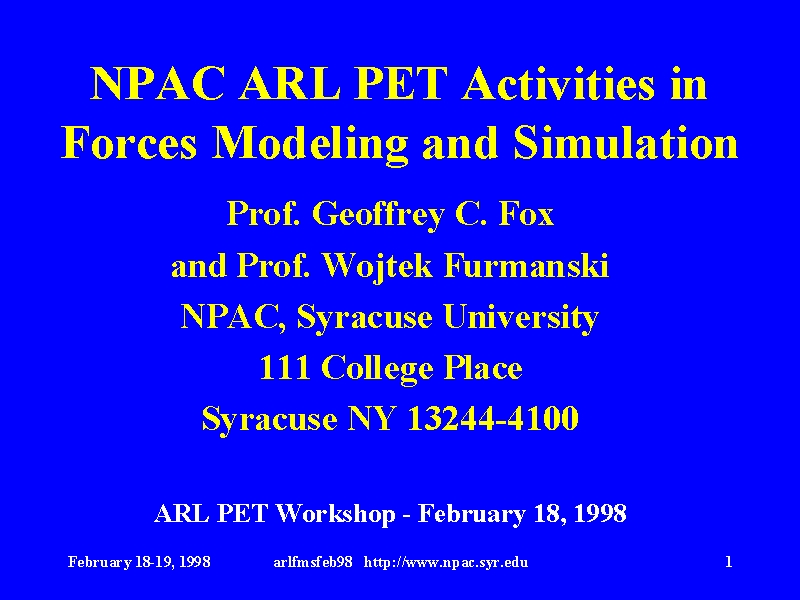 NPAC ARL PET Activities in Forces Modeling and Simulation

Prof. Geoffrey C. Fox
and Prof. Wojtek Furmanski
NPAC, Syracuse University
111 College Place
Syracuse NY 13244-4100

ARL PET Workshop - February 18, 1998

February 18-19, 1998 arlfmsfeb98 http://www.npac.syr.edu 1